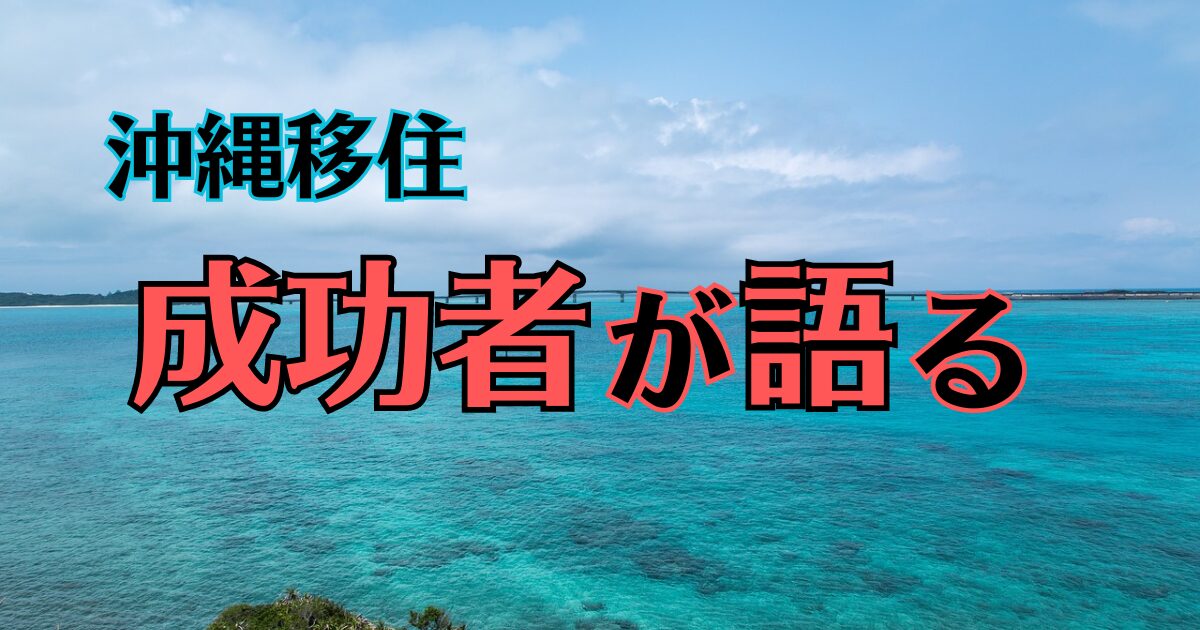 沖縄移住

成功者が語る